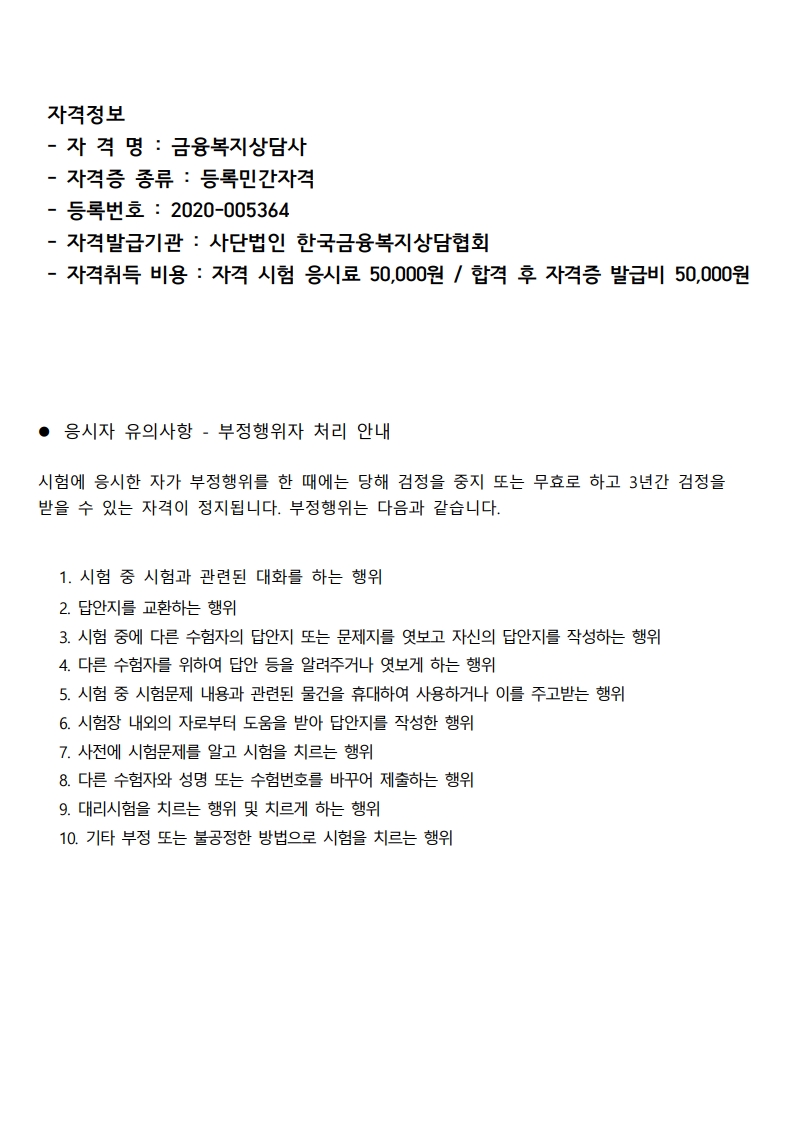 자격정보
- 자 격 명 : 금융복지상담사
- 자격증 종류 : 등록민간자격
- 등록번호 : 2020-005364
- 자격발급기관 : 사단법인 한국금융복지상담협회
- 자격취득 비용 : 자격 시험 응시료 50,000원 / 합격 후 자격증 발급비 50,000원

● 응시자 유의사항 - 부정행위자 처리 안내

시험에 응시한 자가 부정행위를 한 때에는 당해 검정을 중지 또는 무효로 하고 3년간 검정을 받을 수 있는 자격이 정지됩니다. 부정행위는 다음과 같습니다.

1. 시험 중 시험과 관련된 대화를 하는 행위
2. 답안지를 교환하는 행위
3. 시험 중에 다른 수험자의 답안지 또는 문제지를 엿보고 자신의 답안지를 작성하는 행위
4. 다른 수험자를 위하여 답안 등을 알려주거나 엿보게 하는 행위
5. 시험 중 시험문제 내용과 관련된 물건을 휴대하여 사용하거나 이를 주고받는 행위
6. 시험장 내외의 자로부터 도움을 받아 답안지를 작성한 행위
7. 사전에 시험문제를 알고 시험을 치르는 행위
8. 다른 수험자와 성명 또는 수험번호를 바꾸어 제출하는 행위
9. 대리시험을 치르는 행위 및 치르게 하는 행위
10. 기타 부정 또는 불공정한 방법으로 시험을 치르는 행위